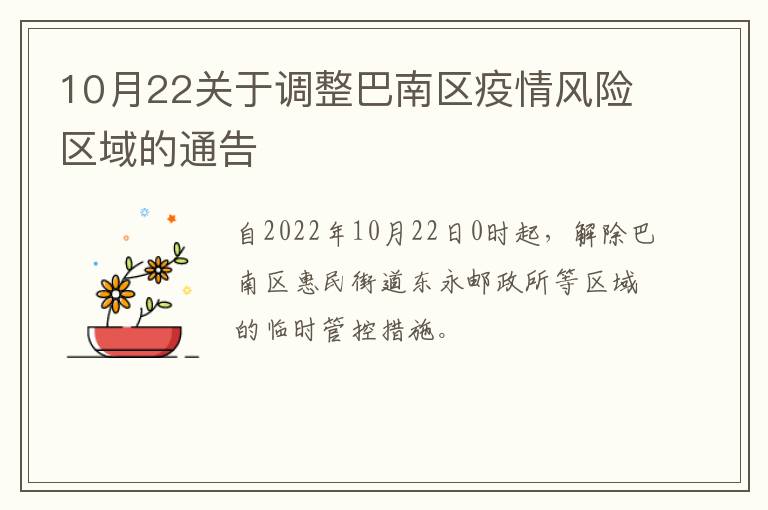 10月22关于调整巴南区疫情风险区域的通告

自2022年10月22日0时起，解除巴南区惠民街道东永邮政所等区域的临时管控措施。